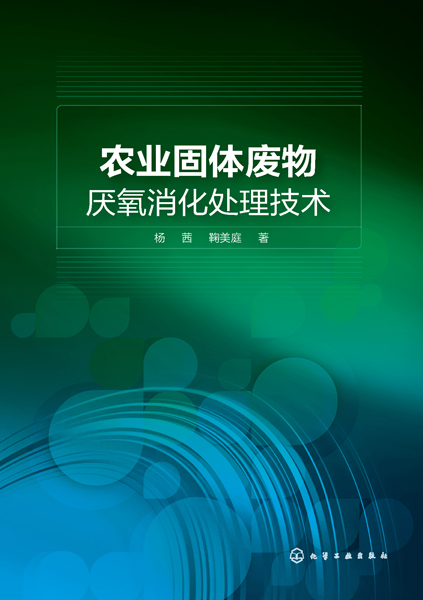 农业固体废物
厌氧消化处理技术

杨 茜 鞠美庭 著

化学工业出版社